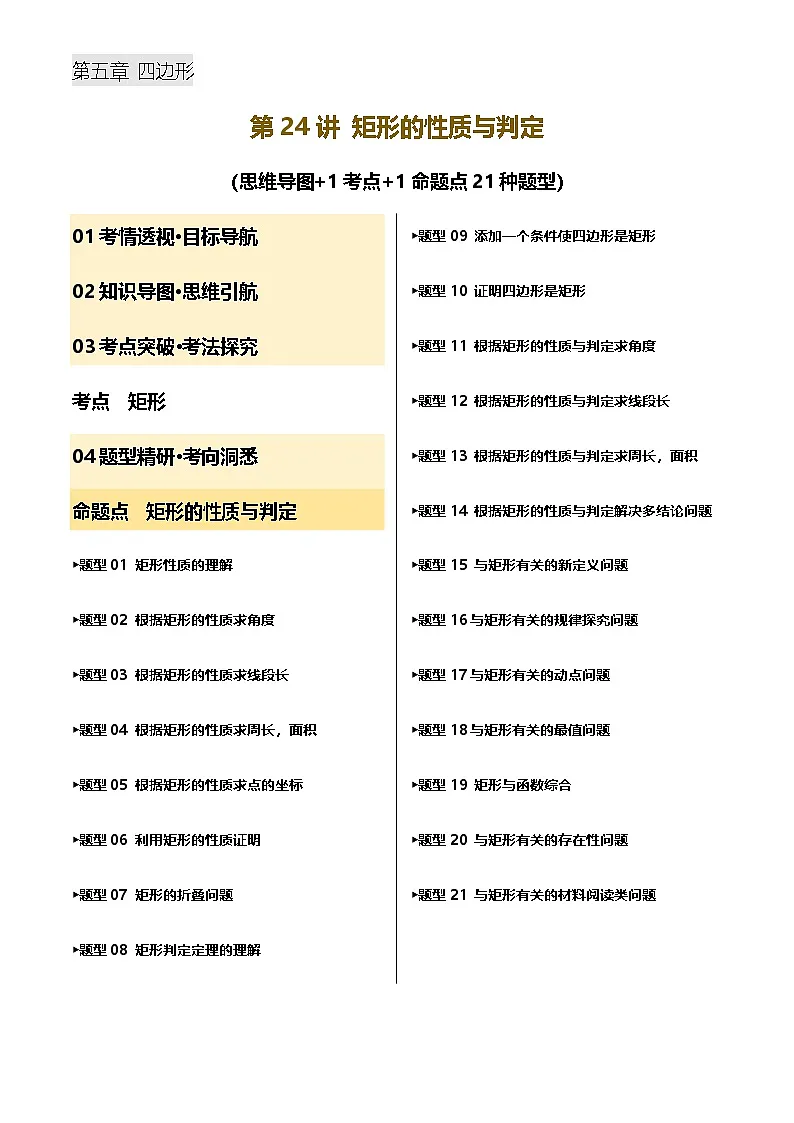 第五章 四边形

第 24 讲 矩形的性质与判定

(思维导图+1 考点+1 命题点 21 种题型)

01 考情透视·目标导航

02 知识导图·思维引航

03 考点突破·考法探究

考点 矩形

04 题型精研·考向洞悉

命题点 矩形的性质与判定

▸题型 01 矩形性质的理解

▸题型 02 根据矩形的性质求角度

▸题型 03 根据矩形的性质求线段长

▸题型 04 根据矩形的性质求周长，面积

▸题型 05 根据矩形的性质求点的坐标

▸题型 06 利用矩形的性质证明

▸题型 07 矩形的折叠问题

▸题型 08 矩形判定定理的理解

▸题型 09 添加一个条件使四边形是矩形

▸题型 10 证明四边形是矩形

▸题型 11 根据矩形的性质与判定求角度

▸题型 12 根据矩形的性质与判定求线段长

▸题型 13 根据矩形的性质与判定求周长，面积

▸题型 14 根据矩形的性质与判定解决多结论问题

▸题型 15 与矩形有关的新定义问题

▸题型 16 与矩形有关的规律探究问题

▸题型 17 与矩形有关的动点问题

▸题型 18 与矩形有关的最值问题

▸题型 19 矩形与函数综合

▸题型 20 与矩形有关的存在性问题

▸题型 21 与矩形有关的材料阅读类问题